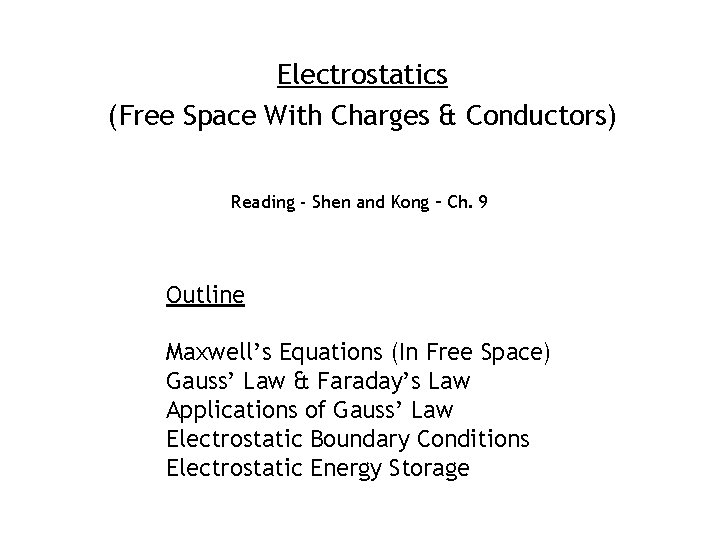 Electrostatics
(Free Space With Charges & Conductors)

Reading - Shen and Kong – Ch. 9

Outline

Maxwell's Equations (In Free Space)
Gauss' Law & Faraday's Law
Applications of Gauss' Law
Electrostatic Boundary Conditions
Electrostatic Energy Storage